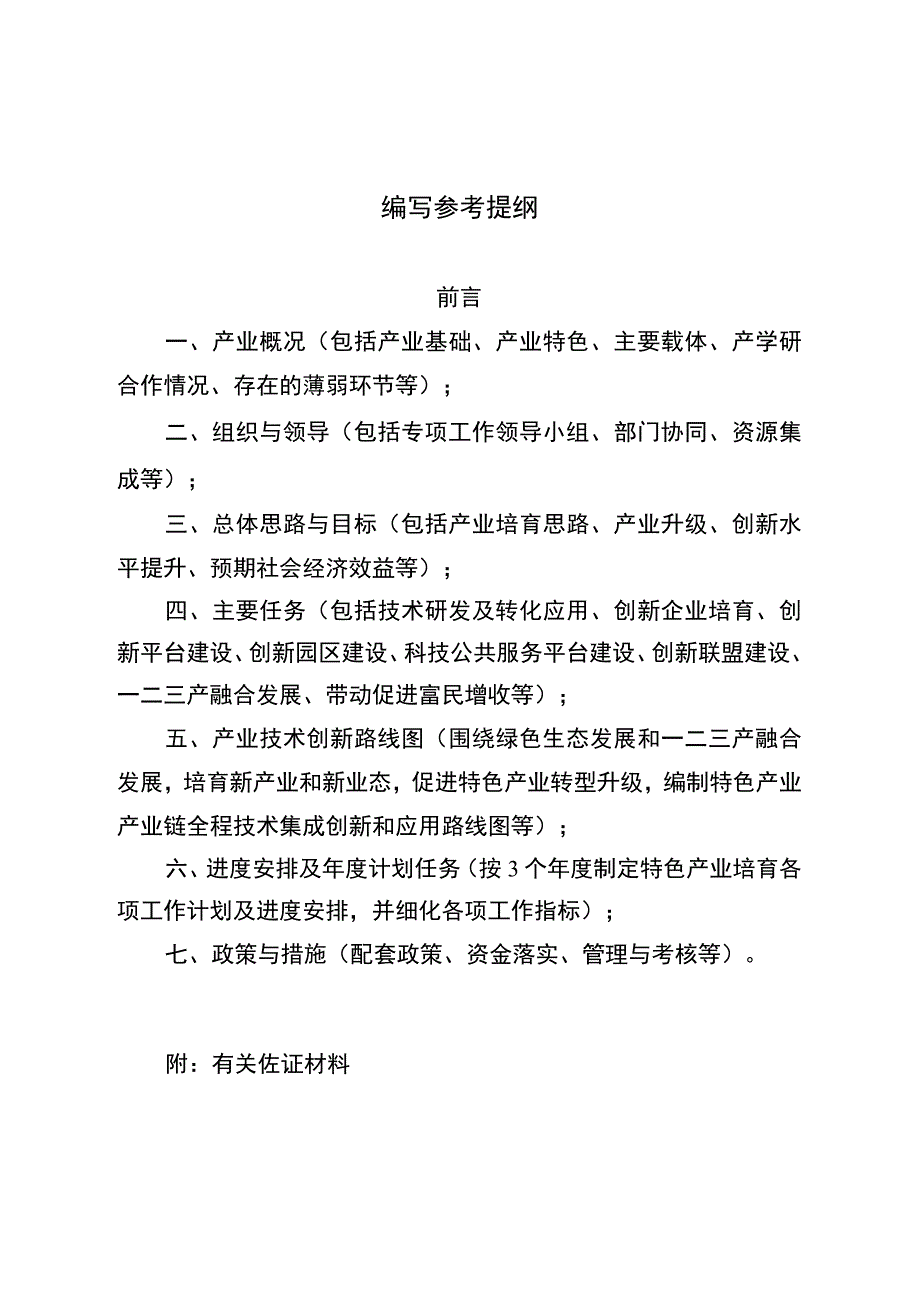 编写参考提纲

前言

一、产业概况（包括产业基础、产业特色、主要载体、产学研合作情况、存在的薄弱环节等）；

二、组织与领导（包括专项工作领导小组、部门协同、资源集成等）；

三、总体思路与目标（包括产业培育思路、产业升级、创新水平提升、预期社会经济效益等）；

四、主要任务（包括技术研发及转化应用、创新企业培育、创新平台建设、创新园区建设、科技公共服务平台建设、创新联盟建设、一二三产融合发展、带动促进富民增收等）；

五、产业技术创新路线图（围绕绿色生态发展和一二三产融合发展，培育新产业和新业态，促进特色产业转型升级，编制特色产业产业链全程技术集成创新和应用路线图等）；

六、进度安排及年度计划任务（按3个年度制定特色产业培育各项工作计划及进度安排，并细化各项工作指标）；

七、政策与措施（配套政策、资金落实、管理与考核等）。

附：有关佐证材料